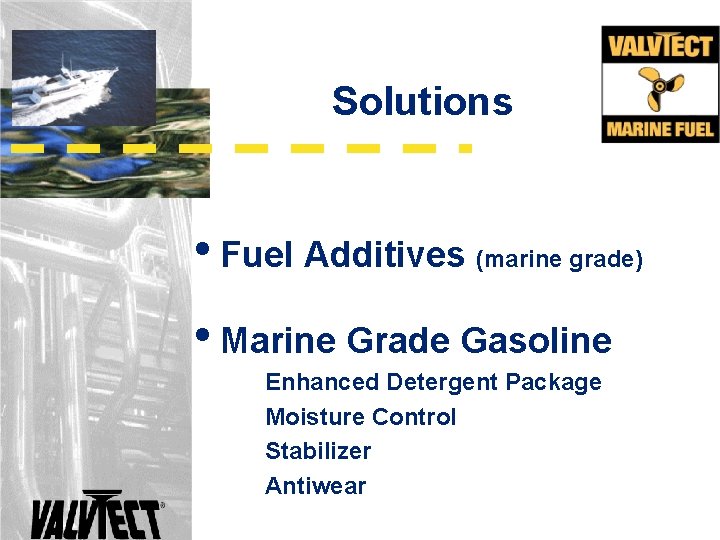 VALVTECT
MARINE FUEL

Solutions

• Fuel Additives (marine grade)

• Marine Grade Gasoline
Enhanced Detergent Package
Moisture Control
Stabilizer
Antiwear

VALVTECT®